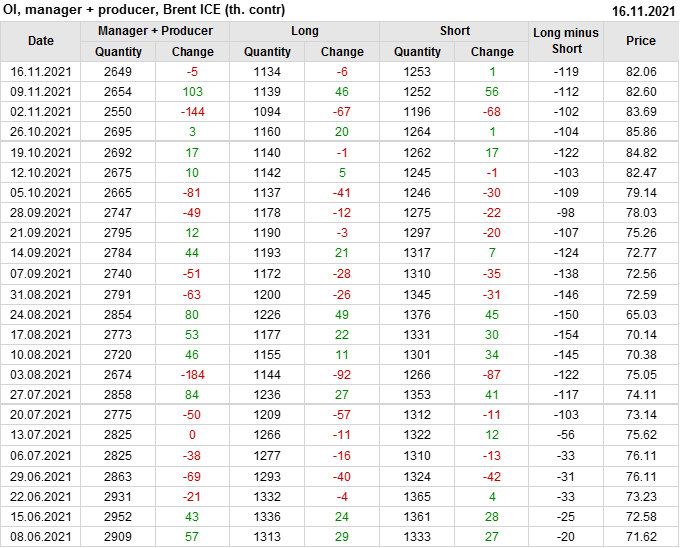 OI, manager + producer, Brent ICE (th. contr) 16.11.2021

| Date | Manager + Producer |  | Long |  | Short |  | Long minus Short | Price |
|---|---|---|---|---|---|---|---|---|
|  | Quantity | Change | Quantity | Change | Quantity | Change |  |  |
| 16.11.2021 | 2649 | -5 | 1134 | -6 | 1253 | 1 | -119 | 82.06 |
| 09.11.2021 | 2654 | 103 | 1139 | 46 | 1252 | 56 | -112 | 82.60 |
| 02.11.2021 | 2550 | -144 | 1094 | -67 | 1196 | -68 | -102 | 83.69 |
| 26.10.2021 | 2695 | 3 | 1160 | 20 | 1264 | 1 | -104 | 85.86 |
| 19.10.2021 | 2692 | 17 | 1140 | -1 | 1262 | 17 | -122 | 84.82 |
| 12.10.2021 | 2675 | 10 | 1142 | 5 | 1245 | -1 | -103 | 82.47 |
| 05.10.2021 | 2665 | -81 | 1137 | -41 | 1246 | -30 | -109 | 79.14 |
| 28.09.2021 | 2747 | -49 | 1178 | -12 | 1275 | -22 | -98 | 78.03 |
| 21.09.2021 | 2795 | 12 | 1190 | -3 | 1297 | -20 | -107 | 75.26 |
| 14.09.2021 | 2784 | 44 | 1193 | 21 | 1317 | 7 | -124 | 72.77 |
| 07.09.2021 | 2740 | -51 | 1172 | -28 | 1310 | -35 | -138 | 72.56 |
| 31.08.2021 | 2791 | -63 | 1200 | -26 | 1345 | -31 | -146 | 72.59 |
| 24.08.2021 | 2854 | 80 | 1226 | 49 | 1376 | 45 | -150 | 65.03 |
| 17.08.2021 | 2773 | 53 | 1177 | 22 | 1331 | 30 | -154 | 70.14 |
| 10.08.2021 | 2720 | 46 | 1155 | 11 | 1301 | 34 | -145 | 70.38 |
| 03.08.2021 | 2674 | -184 | 1144 | -92 | 1266 | -87 | -122 | 75.05 |
| 27.07.2021 | 2858 | 84 | 1236 | 27 | 1353 | 41 | -117 | 74.11 |
| 20.07.2021 | 2775 | -50 | 1209 | -57 | 1312 | -11 | -103 | 73.14 |
| 13.07.2021 | 2825 | 0 | 1266 | -11 | 1322 | 12 | -56 | 75.62 |
| 06.07.2021 | 2825 | -38 | 1277 | -16 | 1310 | -13 | -33 | 76.11 |
| 29.06.2021 | 2863 | -69 | 1293 | -40 | 1324 | -42 | -31 | 76.11 |
| 22.06.2021 | 2931 | -21 | 1332 | -4 | 1365 | 4 | -33 | 73.23 |
| 15.06.2021 | 2952 | 43 | 1336 | 24 | 1361 | 28 | -25 | 72.58 |
| 08.06.2021 | 2909 | 57 | 1313 | 29 | 1333 | 27 | -20 | 71.62 |